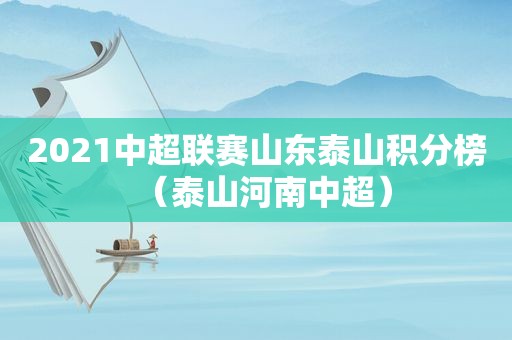 2021中超联赛山东泰山积分榜（泰山河南中超）